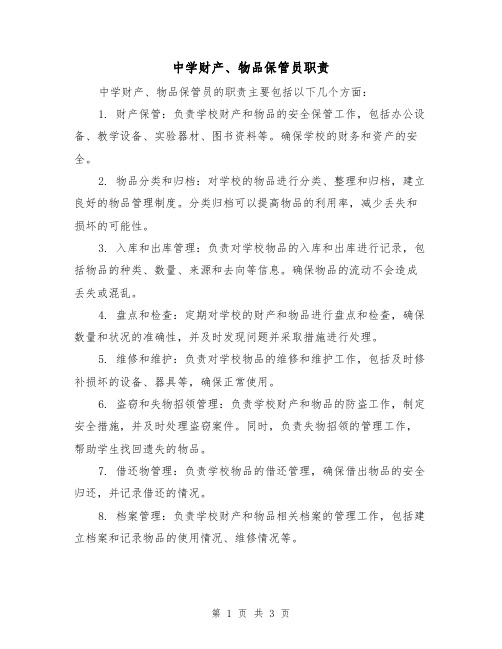 中学财产、物品保管员职责

中学财产、物品保管员的职责主要包括以下几个方面：

1. 财产保管：负责学校财产和物品的安全保管工作，包括办公设备、教学设备、实验器材、图书资料等。确保学校的财务和资产的安全。

2. 物品分类和归档：对学校的物品进行分类、整理和归档，建立良好的物品管理制度。分类归档可以提高物品的利用率，减少丢失和损坏的可能性。

3. 入库和出库管理：负责对学校物品的入库和出库进行记录，包括物品的种类、数量、来源和去向等信息。确保物品的流动不会造成丢失或混乱。

4. 盘点和检查：定期对学校的财产和物品进行盘点和检查，确保数量和状况的准确性，并及时发现问题并采取措施进行处理。

5. 维修和维护：负责对学校物品的维修和维护工作，包括及时修补损坏的设备、器具等，确保正常使用。

6. 盗窃和失物招领管理：负责学校财产和物品的防盗工作，制定安全措施，并及时处理盗窃案件。同时，负责失物招领的管理工作，帮助学生找回遗失的物品。

7. 借还物管理：负责学校物品的借还管理，确保借出物品的安全归还，并记录借还的情况。

8. 档案管理：负责学校财产和物品相关档案的管理工作，包括建立档案和记录物品的使用情况、维修情况等。

第 1 页 共 3 页